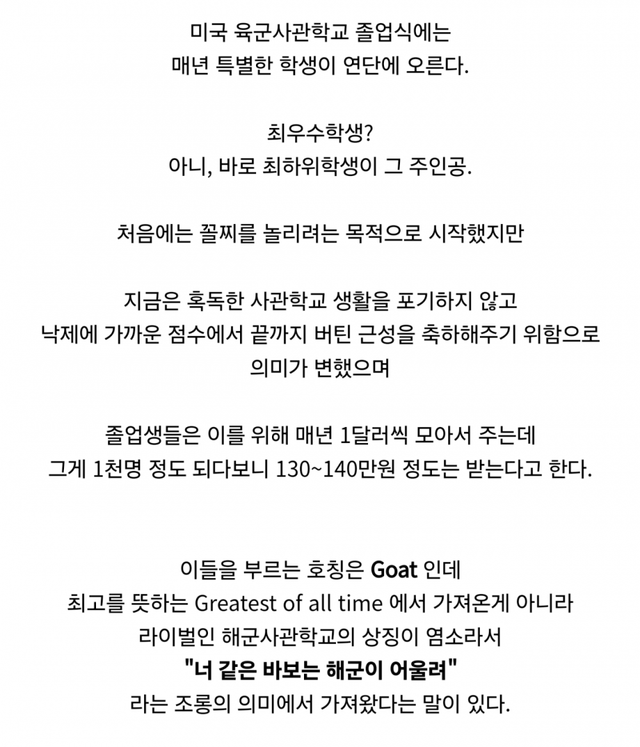 미국 육군사관학교 졸업식에는
매년 특별한 학생이 연단에 오른다.

최우수학생?
아니, 바로 최하위학생이 그 주인공.

처음에는 꼴찌를 놀리려는 목적으로 시작했지만

지금은 혹독한 사관학교 생활을 포기하지 않고
낙제에 가까운 점수에서 끝까지 버틴 근성을 축하해주기 위함으로
의미가 변했으며

졸업생들은 이를 위해 매년 1달러씩 모아서 주는데
그게 1천명 정도 되다보니 130~140만원 정도는 받는다고 한다.

이들을 부르는 호칭은 Goat 인데
최고를 뜻하는 Greatest of all time 에서 가져온게 아니라
라이벌인 해군사관학교의 상징이 염소라서
"너 같은 바보는 해군이 어울려"
라는 조롱의 의미에서 가져왔다는 말이 있다.